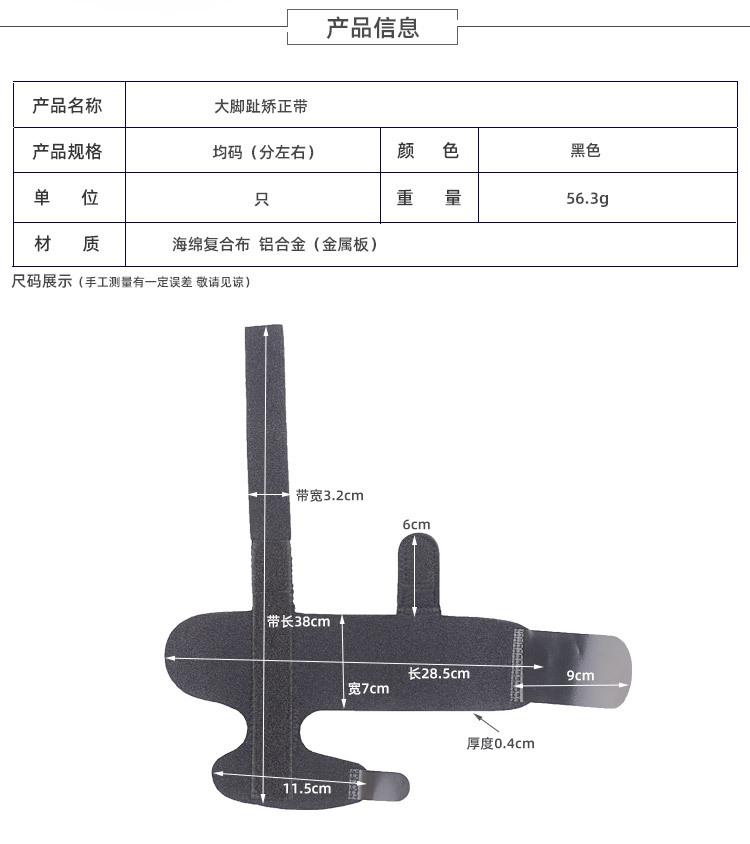 产品信息

| 产品名称 | 大脚趾矫正带 | | |
|---|---|---|---|
| 产品规格 | 均码（分左右） | 颜　色 | 黑色 |
| 单　位 | 只 | 重　量 | 56.3g |
| 材　质 | 海绵复合布 铝合金（金属板） | | |

尺码展示（手工测量有一定误差 敬请见谅）

带宽3.2cm

6cm

带长38cm

长28.5cm

宽7cm

9cm

厚度0.4cm

11.5cm